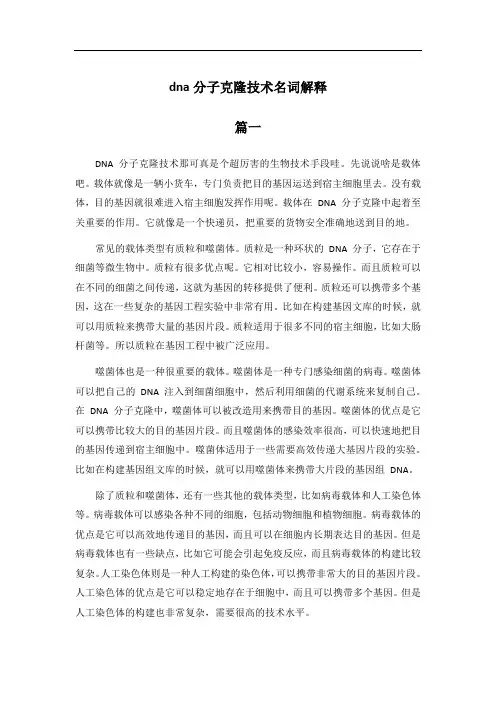 dna 分子克隆技术名词解释

篇一

DNA 分子克隆技术那可真是个超厉害的生物技术手段哇。先说说啥是载体吧。载体就像是一辆小货车，专门负责把目的基因运送到宿主细胞里去。没有载体，目的基因就很难进入宿主细胞发挥作用呢。载体在 DNA 分子克隆中起着至关重要的作用。它就像是一个快递员，把重要的货物安全准确地送到目的地。

常见的载体类型有质粒和噬菌体。质粒是一种环状的 DNA 分子，它存在于细菌等微生物中。质粒有很多优点呢。它相对比较小，容易操作。而且质粒可以在不同的细菌之间传递，这就为基因的转移提供了便利。质粒还可以携带多个基因，这在一些复杂的基因工程实验中非常有用。比如在构建基因文库的时候，就可以用质粒来携带大量的基因片段。质粒适用于很多不同的宿主细胞，比如大肠杆菌等。所以质粒在基因工程中被广泛应用。

噬菌体也是一种很重要的载体。噬菌体是一种专门感染细菌的病毒。噬菌体可以把自己的 DNA 注入到细菌细胞中，然后利用细菌的代谢系统来复制自己。在 DNA 分子克隆中，噬菌体可以被改造用来携带目的基因。噬菌体的优点是它可以携带比较大的目的基因片段。而且噬菌体的感染效率很高，可以快速地把目的基因传递到宿主细胞中。噬菌体适用于一些需要高效传递大基因片段的实验。比如在构建基因组文库的时候，就可以用噬菌体来携带大片段的基因组 DNA。

除了质粒和噬菌体，还有一些其他的载体类型，比如病毒载体和人工染色体等。病毒载体可以感染各种不同的细胞，包括动物细胞和植物细胞。病毒载体的优点是它可以高效地传递目的基因，而且可以在细胞内长期表达目的基因。但是病毒载体也有一些缺点，比如它可能会引起免疫反应，而且病毒载体的构建比较复杂。人工染色体则是一种人工构建的染色体，可以携带非常大的目的基因片段。人工染色体的优点是它可以稳定地存在于细胞中，而且可以携带多个基因。但是人工染色体的构建也非常复杂，需要很高的技术水平。